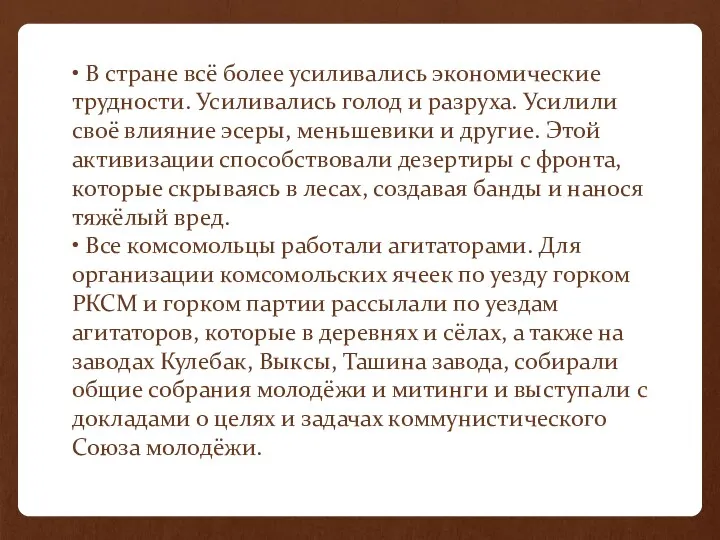 • В стране всё более усиливались экономические трудности. Усиливались голод и разруха. Усилили своё влияние эсеры, меньшевики и другие. Этой активизации способствовали дезертиры с фронта, которые скрываясь в лесах, создавая банды и нанося тяжёлый вред.
• Все комсомольцы работали агитаторами. Для организации комсомольских ячеек по уезду горком РКСМ и горком партии рассылали по уездам агитаторов, которые в деревнях и сёлах, а также на заводах Кулебак, Выксы, Ташина завода, собирали общие собрания молодёжи и митинги и выступали с докладами о целях и задачах коммунистического Союза молодёжи.